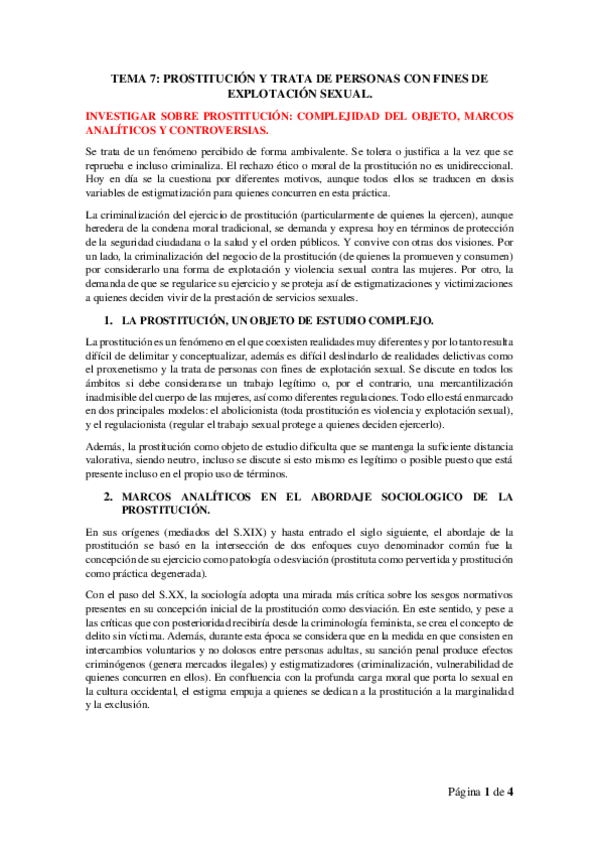 TEMA 7: PROSTITUCIÓN Y TRATA DE PERSONAS CON FINES DE EXPLOTACIÓN SEXUAL.

INVESTIGAR SOBRE PROSTITUCIÓN: COMPLEJIDAD DEL OBJETO, MARCOS ANALÍTICOS Y CONTROVERSIAS.

Se trata de un fenómeno percibido de forma ambivalente. Se tolera o justifica a la vez que se reprueba e incluso criminaliza. El rechazo ético o moral de la prostitución no es unidireccional. Hoy en día se la cuestiona por diferentes motivos, aunque todos ellos se traducen en dosis variables de estigmatización para quienes concurren en esta práctica.

La criminalización del ejercicio de prostitución (particularmente de quienes la ejercen), aunque heredera de la condena moral tradicional, se demanda y expresa hoy en términos de protección de la seguridad ciudadana o la salud y el orden públicos. Y convive con otras dos visiones. Por un lado, la criminalización del negocio de la prostitución (de quienes la promueven y consumen) por considerarlo una forma de explotación y violencia sexual contra las mujeres. Por otro, la demanda de que se regularice su ejercicio y se proteja así de estigmatizaciones y victimizaciones a quienes deciden vivir de la prestación de servicios sexuales.

1. LA PROSTITUCIÓN, UN OBJETO DE ESTUDIO COMPLEJO.

La prostitución es un fenómeno en el que coexisten realidades muy diferentes y por lo tanto resulta difícil de delimitar y conceptualizar, además es difícil deslindarlo de realidades delictivas como el proxenetismo y la trata de personas con fines de explotación sexual. Se discute en todos los ámbitos si debe considerarse un trabajo legítimo o, por el contrario, una mercantilización inadmisible del cuerpo de las mujeres, así como diferentes regulaciones. Todo ello está enmarcado en dos principales modelos: el abolicionista (toda prostitución es violencia y explotación sexual), y el regulacionista (regular el trabajo sexual protege a quienes deciden ejercerlo).

Además, la prostitución como objeto de estudio dificulta que se mantenga la suficiente distancia valorativa, siendo neutro, incluso se discute si esto mismo es legítimo o posible puesto que está presente incluso en el propio uso de términos.

2. MARCOS ANALÍTICOS EN EL ABORDAJE SOCIOLOGICO DE LA PROSTITUCIÓN.

En sus orígenes (mediados del S.XIX) y hasta entrado el siglo siguiente, el abordaje de la prostitución se basó en la intersección de dos enfoques cuyo denominador común fue la concepción de su ejercicio como patología o desviación (prostituta como pervertida y prostitución como práctica degenerada).

Con el paso del S.XX, la sociología adopta una mirada más crítica sobre los sesgos normativos presentes en su concepción inicial de la prostitución como desviación. En este sentido, y pese a las críticas que con posterioridad recibiría desde la criminología feminista, se crea el concepto de delito sin víctima. Además, durante esta época se considera que en la medida en que consisten en intercambios voluntarios y no dolosos entre personas adultas, su sanción penal produce efectos criminógenos (genera mercados ilegales) y estigmatizadores (criminalización, vulnerabilidad de quienes concurren en ellos). En confluencia con la profunda carga moral que porta lo sexual en la cultura occidental, el estigma empuja a quienes se dedican a la prostitución a la marginalidad y la exclusión.

Página 1 de 4